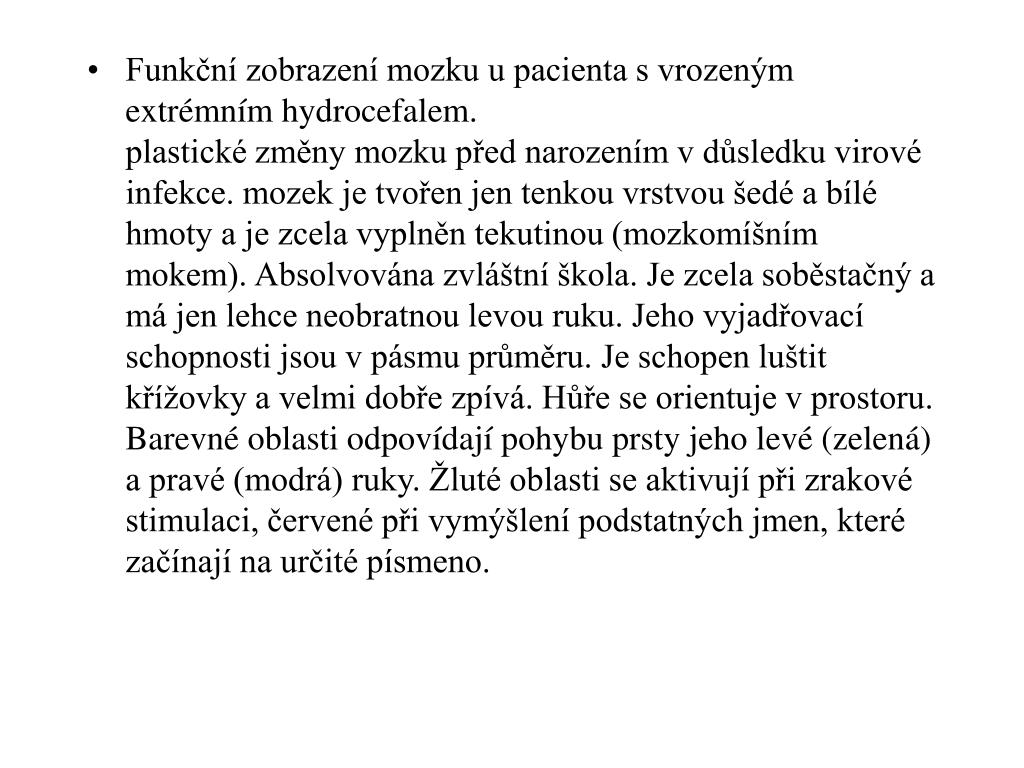 • Funkční zobrazení mozku u pacienta s vrozeným extrémním hydrocefalem.
plastické změny mozku před narozením v důsledku virové infekce. mozek je tvořen jen tenkou vrstvou šedé a bílé hmoty a je zcela vyplněn tekutinou (mozkomíšním mokem). Absolvována zvláštní škola. Je zcela soběstačný a má jen lehce neobratnou levou ruku. Jeho vyjadřovací schopnosti jsou v pásmu průměru. Je schopen luštit křížovky a velmi dobře zpívá. Hůře se orientuje v prostoru. Barevné oblasti odpovídají pohybu prsty jeho levé (zelená) a pravé (modrá) ruky. Žluté oblasti se aktivují při zrakové stimulaci, červené při vymýšlení podstatných jmen, které začínají na určité písmeno.